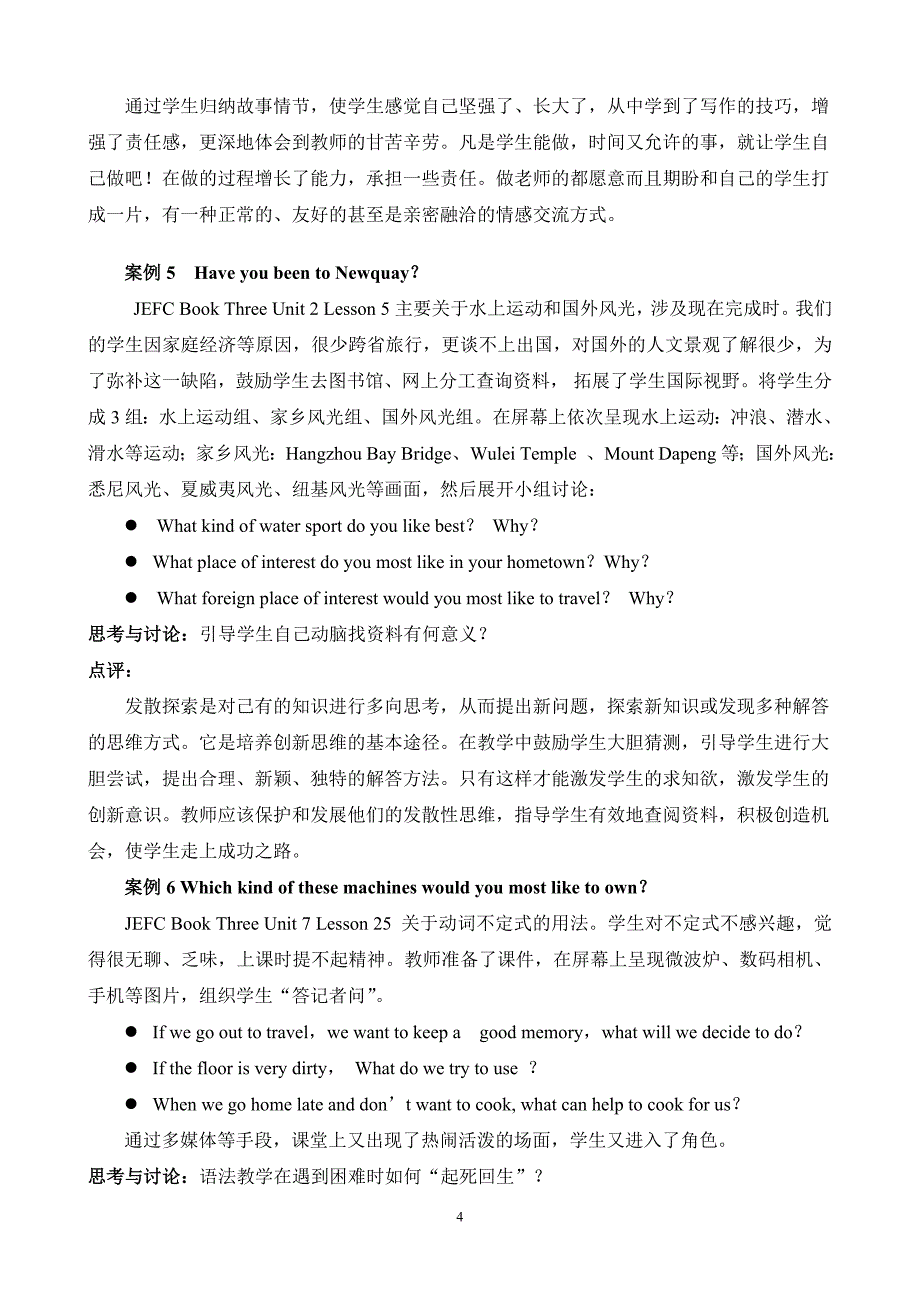 通过学生归纳故事情节，使学生感觉自己坚强了、长大了，从中学到了写作的技巧，增强了责任感，更深地体会到教师的甘苦辛劳。凡是学生能做，时间又允许的事，就让学生自己做吧！在做的过程增长了能力，承担一些责任。做老师的都愿意而且期盼和自己的学生打成一片，有一种正常的、友好的甚至是亲密融洽的情感交流方式。

案例 5 Have you been to Newquay?

JEFC Book Three Unit 2 Lesson 5 主要关于水上运动和国外风光，涉及现在完成时。我们的学生因家庭经济等原因，很少跨省旅行，更谈不上出国，对国外的人文景观了解很少，为了弥补这一缺陷，鼓励学生去图书馆、网上分工查询资料，拓展了学生国际视野。将学生分成 3 组：水上运动组、家乡风光组、国外风光组。在屏幕上依次呈现水上运动：冲浪、潜水、滑水等运动；家乡风光：Hangzhou Bay Bridge、Wulei Temple 、Mount Dapeng 等；国外风光：悉尼风光、夏威夷风光、纽基风光等画面，然后展开小组讨论：

● What kind of water sport do you like best？ Why？

● What place of interest do you most like in your hometown？Why？

● What foreign place of interest would you most like to travel？ Why？

思考与讨论：引导学生自己动脑找资料有何意义？

点评：

发散探索是对已有的知识进行多向思考，从而提出新问题，探索新知识或发现多种解答的思维方式。它是培养创新思维的基本途径。在教学中鼓励学生大胆猜测，引导学生进行大胆尝试，提出合理、新颖、独特的解答方法。只有这样才能激发学生的求知欲，激发学生的创新意识。教师应该保护和发展他们的发散性思维，指导学生有效地查阅资料，积极创造机会，使学生走上成功之路。

案例 6 Which kind of these machines would you most like to own?

JEFC Book Three Unit 7 Lesson 25 关于动词不定式的用法。学生对不定式不感兴趣，觉得很无聊、乏味，上课时提不起精神。教师准备了课件，在屏幕上呈现微波炉、数码相机、手机等图片，组织学生“答记者问”。

● If we go out to travel，we want to keep a good memory，what will we decide to do?

● If the floor is very dirty， What do we try to use ？

● When we go home late and don’t want to cook, what can help to cook for us？

通过多媒体等手段，课堂上又出现了热闹活泼的场面，学生又进入了角色。

思考与讨论：语法教学在遇到困难时如何“起死回生”？

4